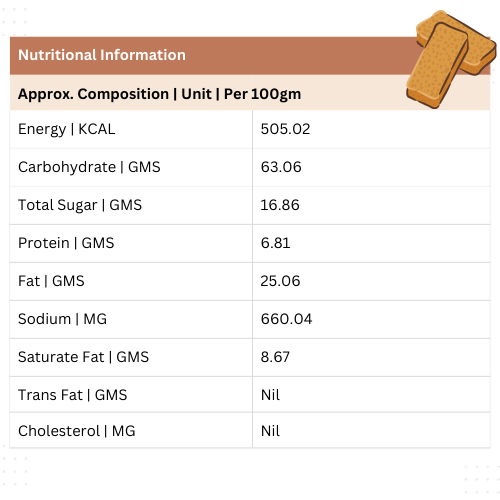 Nutritional Information

| Approx. Composition \| Unit \| Per 100gm | |
|---|---|
| Energy \| KCAL | 505.02 |
| Carbohydrate \| GMS | 63.06 |
| Total Sugar \| GMS | 16.86 |
| Protein \| GMS | 6.81 |
| Fat \| GMS | 25.06 |
| Sodium \| MG | 660.04 |
| Saturate Fat \| GMS | 8.67 |
| Trans Fat \| GMS | Nil |
| Cholesterol \| MG | Nil |